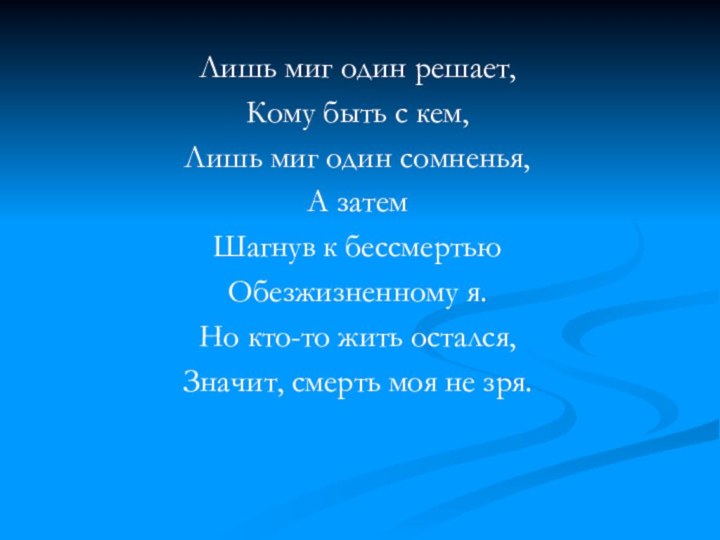 Лишь миг один решает,
Кому быть с кем,
Лишь миг один сомненья,
А затем
Шагнув к бессмертью
Обезжизненному я.
Но кто-то жить остался,
Значит, смерть моя не зря.